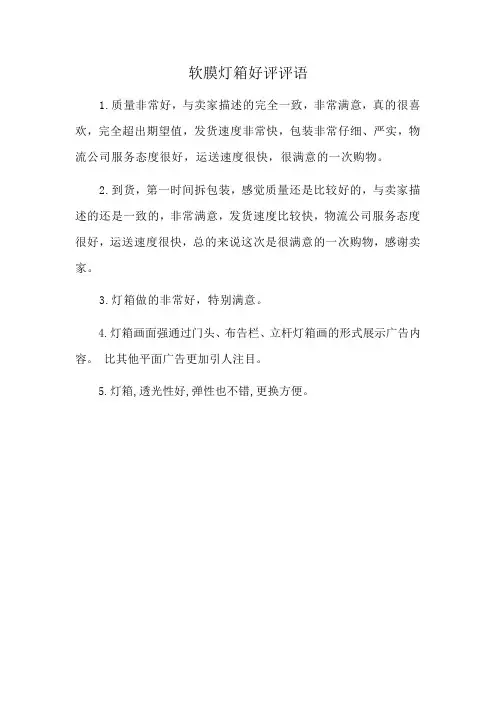 软膜灯箱好评评语

1.质量非常好，与卖家描述的完全一致，非常满意，真的很喜欢，完全超出期望值，发货速度非常快，包装非常仔细、严实，物流公司服务态度很好，运送速度很快，很满意的一次购物。

2.到货，第一时间拆包装，感觉质量还是比较好的，与卖家描述的还是一致的，非常满意，发货速度比较快，物流公司服务态度很好，运送速度很快，总的来说这次是很满意的一次购物，感谢卖家。

3.灯箱做的非常好，特别满意。

4.灯箱画面强通过门头、布告栏、立杆灯箱画的形式展示广告内容。 比其他平面广告更加引人注目。

5.灯箱,透光性好,弹性也不错,更换方便。